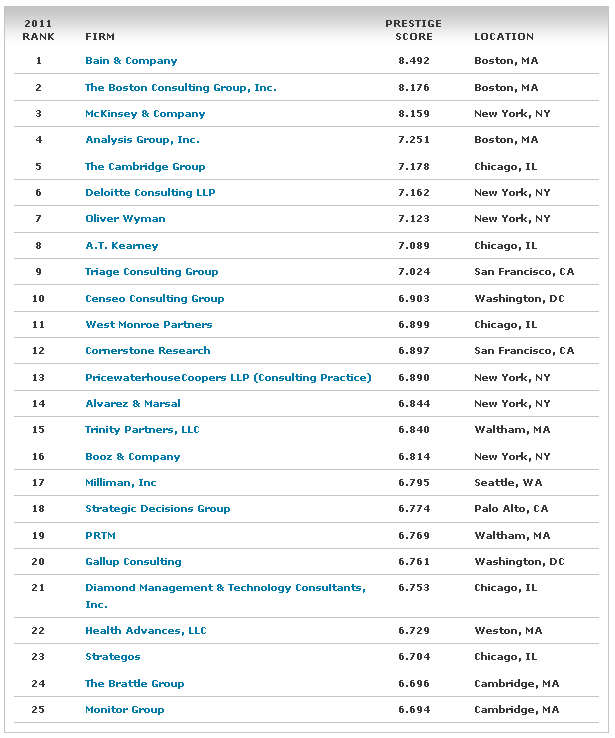 | 2011 RANK | FIRM | PRESTIGE SCORE | LOCATION |
|---|---|---|---|
| 1 | Bain & Company | 8.492 | Boston, MA |
| 2 | The Boston Consulting Group, Inc. | 8.176 | Boston, MA |
| 3 | McKinsey & Company | 8.159 | New York, NY |
| 4 | Analysis Group, Inc. | 7.251 | Boston, MA |
| 5 | The Cambridge Group | 7.178 | Chicago, IL |
| 6 | Deloitte Consulting LLP | 7.162 | New York, NY |
| 7 | Oliver Wyman | 7.123 | New York, NY |
| 8 | A.T. Kearney | 7.089 | Chicago, IL |
| 9 | Triage Consulting Group | 7.024 | San Francisco, CA |
| 10 | Censeo Consulting Group | 6.903 | Washington, DC |
| 11 | West Monroe Partners | 6.899 | Chicago, IL |
| 12 | Cornerstone Research | 6.897 | San Francisco, CA |
| 13 | PricewaterhouseCoopers LLP (Consulting Practice) | 6.890 | New York, NY |
| 14 | Alvarez & Marsal | 6.844 | New York, NY |
| 15 | Trinity Partners, LLC | 6.840 | Waltham, MA |
| 16 | Booz & Company | 6.814 | New York, NY |
| 17 | Milliman, Inc | 6.795 | Seattle, WA |
| 18 | Strategic Decisions Group | 6.774 | Palo Alto, CA |
| 19 | PRTM | 6.769 | Waltham, MA |
| 20 | Gallup Consulting | 6.761 | Washington, DC |
| 21 | Diamond Management & Technology Consultants, Inc. | 6.753 | Chicago, IL |
| 22 | Health Advances, LLC | 6.729 | Weston, MA |
| 23 | Strategos | 6.704 | Chicago, IL |
| 24 | The Brattle Group | 6.696 | Cambridge, MA |
| 25 | Monitor Group | 6.694 | Cambridge, MA |